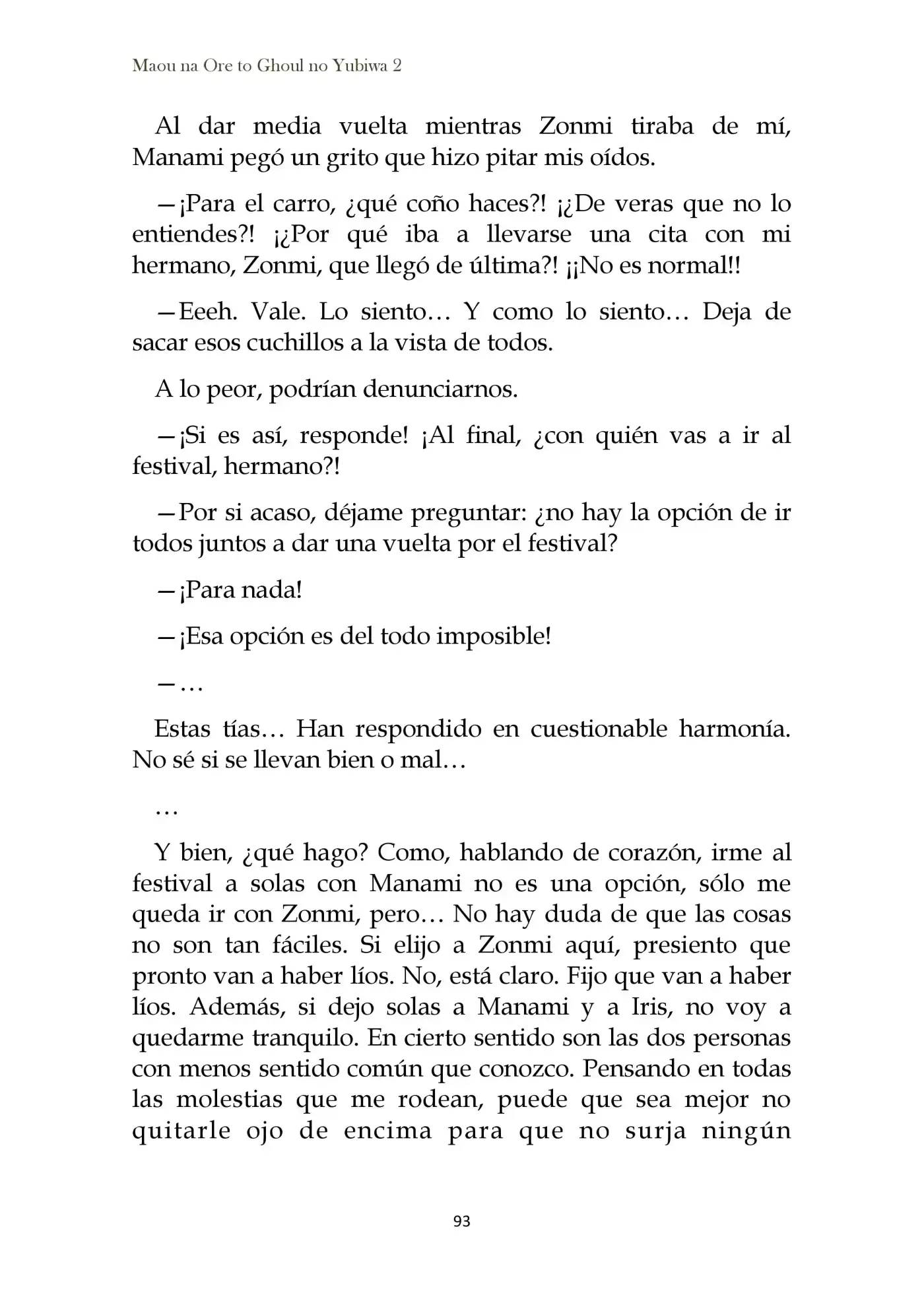 Maou na Ore to Ghoul no Yubiwa 2

Al dar media vuelta mientras Zonmi tiraba de mí, Manami pegó un grito que hizo pitar mis oídos.

—¡Para el carro, ¿qué coño haces?! ¡¿De veras que no lo entiendes?! ¡¿Por qué iba a llevarse una cita con mi hermano, Zonmi, que llegó de última?! ¡¡No es normal!!

—Eeeh. Vale. Lo siento… Y como lo siento… Deja de sacar esos cuchillos a la vista de todos.

A lo peor, podrían denunciarnos.

—¡Si es así, responde! ¡Al final, ¿con quién vas a ir al festival, hermano?!

—Por si acaso, déjame preguntar: ¿no hay la opción de ir todos juntos a dar una vuelta por el festival?

—¡Para nada!

—¡Esa opción es del todo imposible!

—…

Estas tías… Han respondido en cuestionable harmonía. No sé si se llevan bien o mal…

…

Y bien, ¿qué hago? Como, hablando de corazón, irme al festival a solas con Manami no es una opción, sólo me queda ir con Zonmi, pero… No hay duda de que las cosas no son tan fáciles. Si elijo a Zonmi aquí, presiento que pronto van a haber líos. No, está claro. Fijo que van a haber líos. Además, si dejo solas a Manami y a Iris, no voy a quedarme tranquilo. En cierto sentido son las dos personas con menos sentido común que conozco. Pensando en todas las molestias que me rodean, puede que sea mejor no quitarle ojo de encima para que no surja ningún

93